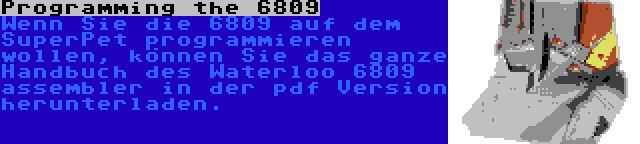 Programming the 6809

Wenn Sie die 6809 auf dem SuperPet programmieren wollen, können Sie das ganze Handbuch des Waterloo 6809 assembler in der pdf Version herunterladen.